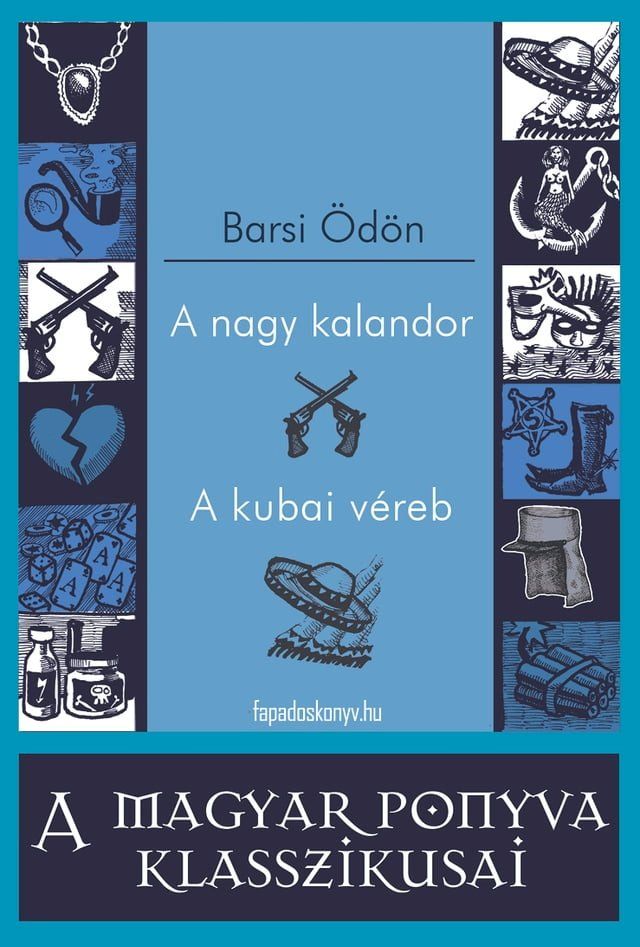 Barsi Ödön

A nagy kalandor

A kubai véreb

fapadoskonyv.hu

A MAGYAR PONYVA KLASSZIKUSAI